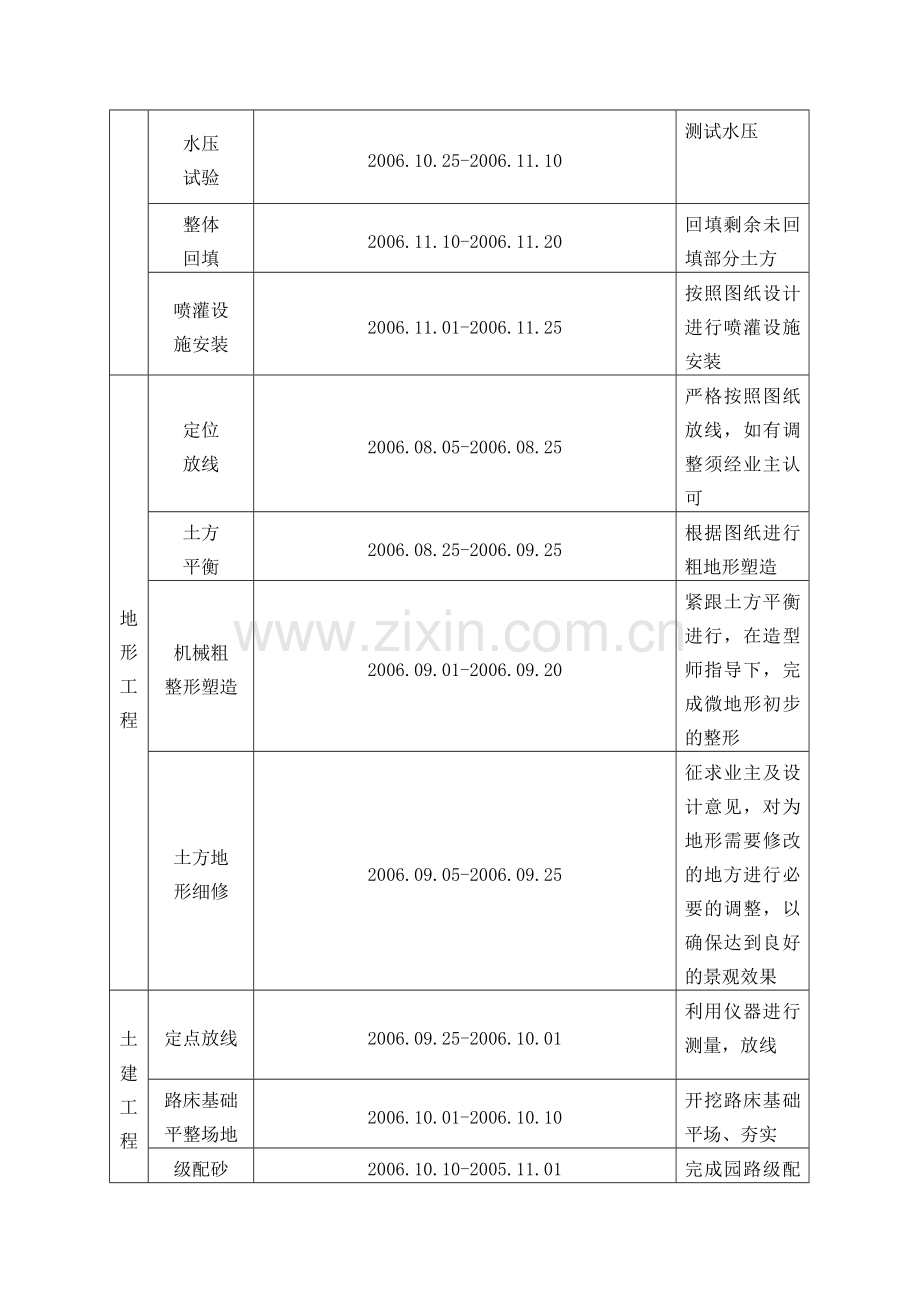 |  | 水压试验 | 2006.10.25-2006.11.10 | 测试水压 |
|---|---|---|---|
|  | 整体回填 | 2006.11.10-2006.11.20 | 回填剩余未回填部分土方 |
|  | 喷灌设施安装 | 2006.11.01-2006.11.25 | 按照图纸设计进行喷灌设施安装 |
| 地形工程 | 定位放线 | 2006.08.05-2006.08.25 | 严格按照图纸放线，如有调整须经业主认可 |
|  | 土方平衡 | 2006.08.25-2006.09.25 | 根据图纸进行粗地形塑造 |
|  | 机械粗整形塑造 | 2006.09.01-2006.09.20 | 紧跟土方平衡进行，在造型师指导下，完成微地形初步的整形 |
|  | 土方地形细修 | 2006.09.05-2006.09.25 | 征求业主及设计意见，对为地形需要修改的地方进行必要的调整，以确保达到良好的景观效果 |
| 土建工程 | 定点放线 | 2006.09.25-2006.10.01 | 利用仪器进行测量，放线 |
|  | 路床基础平整场地 | 2006.10.01-2006.10.10 | 开挖路床基础平场、夯实 |
|  | 级配砂 | 2006.10.10-2005.11.01 | 完成园路级配 |

www.zixin.com.cn